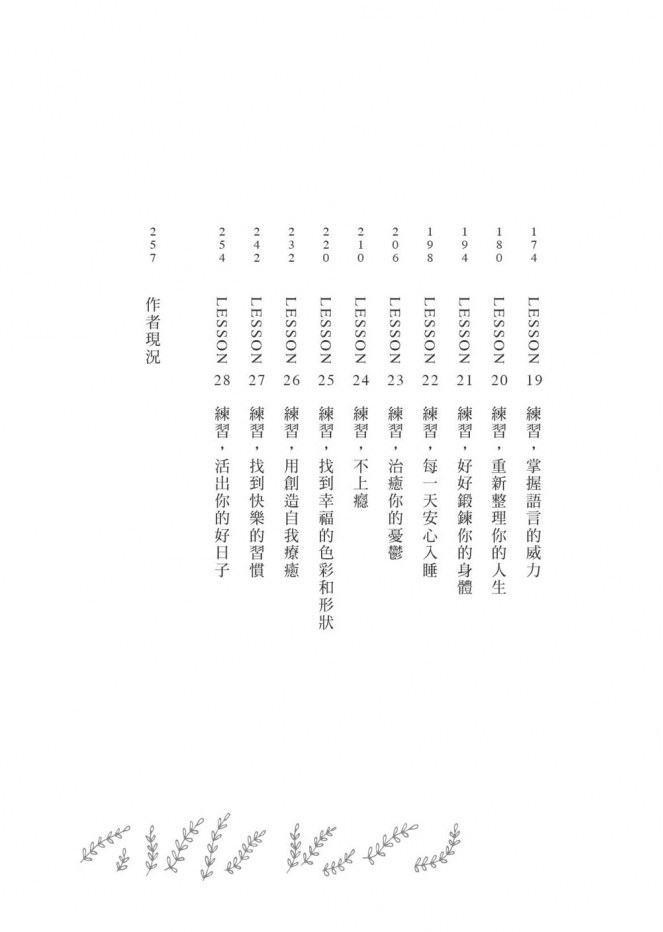 174 LESSON 19 練習，掌握語言的威力

180 LESSON 20 練習，重新整理你的人生

194 LESSON 21 練習，好好鍛鍊你的身體

198 LESSON 22 練習，每一天安心入睡

206 LESSON 23 練習，治癒你的憂鬱

210 LESSON 24 練習，不上癮

220 LESSON 25 練習，找到幸福的色彩和形狀

232 LESSON 26 練習，用創造自我療癒

242 LESSON 27 練習，找到快樂的習慣

254 LESSON 28 練習，活出你的好日子

257 作者現況